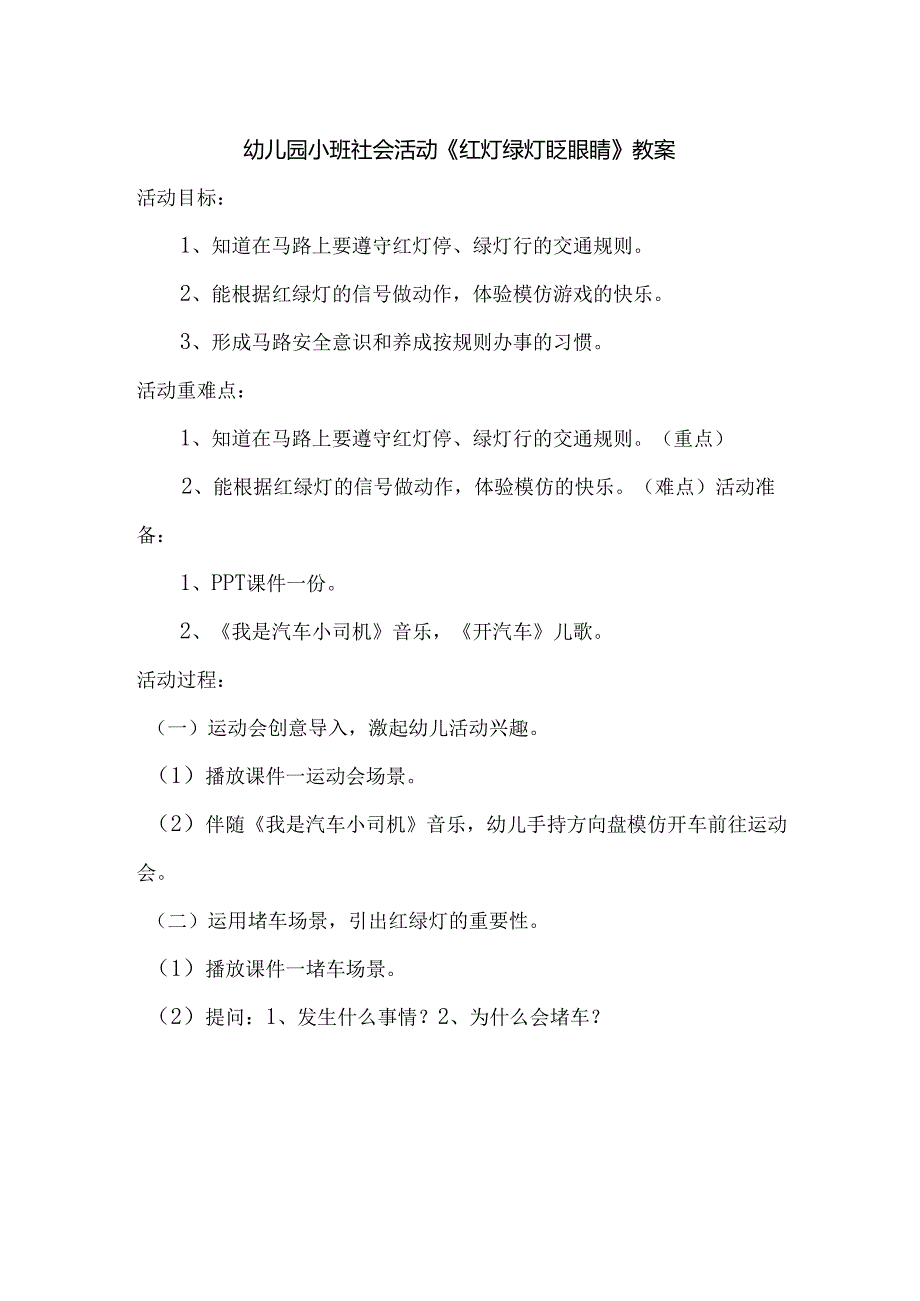 幼儿园小班社会活动《红灯绿灯眨眼睛》教案

活动目标：

1、知道在马路上要遵守红灯停、绿灯行的交通规则。

2、能根据红绿灯的信号做动作，体验模仿游戏的快乐。

3、形成马路安全意识和养成按规则办事的习惯。

活动重难点：

1、知道在马路上要遵守红灯停、绿灯行的交通规则。（重点）

2、能根据红绿灯的信号做动作，体验模仿的快乐。（难点）活动准备：

1、PPT课件一份。

2、《我是汽车小司机》音乐，《开汽车》儿歌。

活动过程：

（一）运动会创意导入，激起幼儿活动兴趣。

（1）播放课件一运动会场景。

（2）伴随《我是汽车小司机》音乐，幼儿手持方向盘模仿开车前往运动会。

（二）运用堵车场景，引出红绿灯的重要性。

（1）播放课件一堵车场景。

（2）提问：1、发生什么事情？2、为什么会堵车？